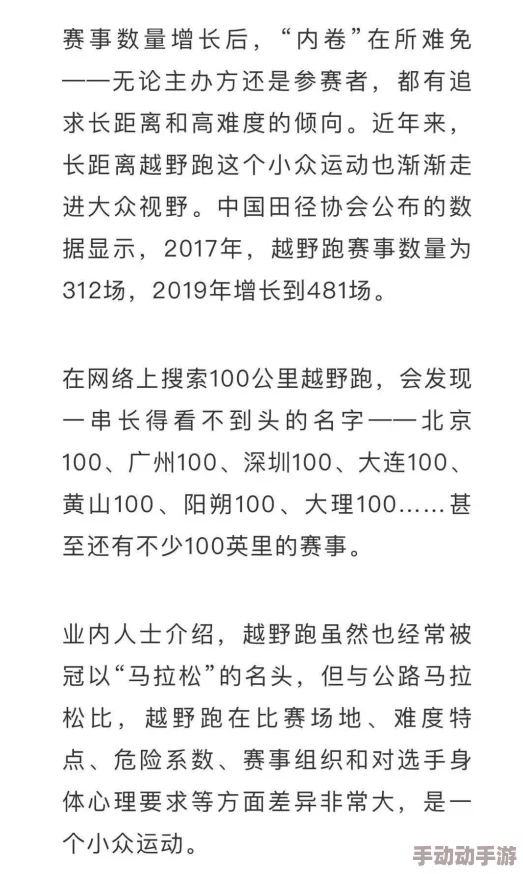 赛事数量增长后，“内卷”在所难免——无论主办方还是参赛者，都有追求长距离和高难度的倾向。近年来，长距离越野跑这个小众运动也渐渐走进大众视野。中国田径协会公布的数据显示，2017年，越野跑赛事数量为312场，2019年增长到481场。

在网络上搜索100公里越野跑，会发现一串长得看不到头的名字——北京100、广州100、深圳100、大连100、黄山100、阳朔100、大理100……甚至还有不少100英里的赛事。

业内人士介绍，越野跑虽然也经常被冠以“马拉松”的名头，但与公路马拉松比，越野跑在比赛场地、难度特点、危险系数、赛事组织和对选手身体心理要求等方面差异非常大，是一个小众运动。

手动动手游